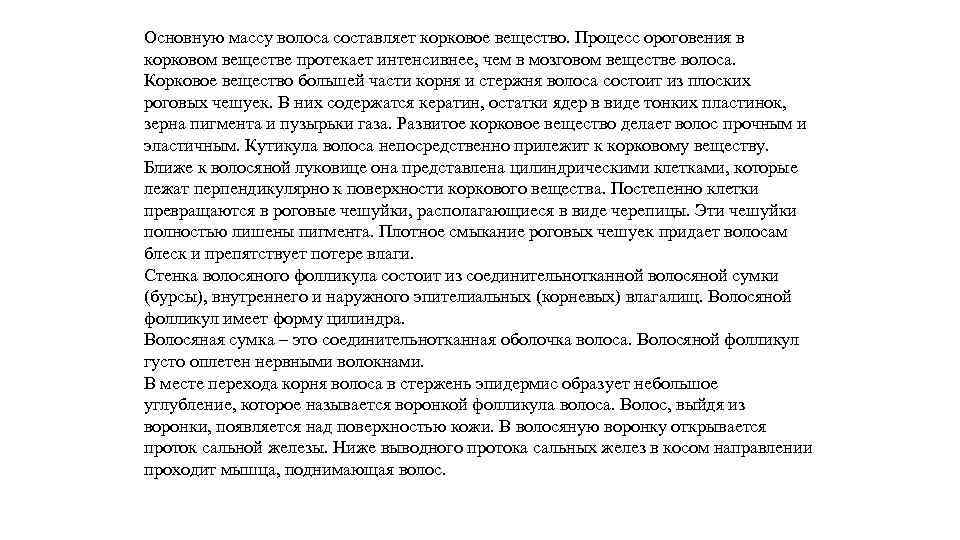 Основную массу волоса составляет корковое вещество. Процесс ороговения в корковом веществе протекает интенсивнее, чем в мозговом веществе волоса.
Корковое вещество большей части корня и стержня волоса состоит из плоских роговых чешуек. В них содержатся кератин, остатки ядер в виде тонких пластинок, зерна пигмента и пузырьки газа. Развитое корковое вещество делает волос прочным и эластичным. Кутикула волоса непосредственно прилежит к корковому веществу. Ближе к волосяной луковице она представлена цилиндрическими клетками, которые лежат перпендикулярно к поверхности коркового вещества. Постепенно клетки превращаются в роговые чешуйки, располагающиеся в виде черепицы. Эти чешуйки полностью лишены пигмента. Плотное смыкание роговых чешуек придает волосам блеск и препятствует потере влаги.
Стенка волосяного фолликула состоит из соединительнотканной волосяной сумки (бурсы), внутреннего и наружного эпителиальных (корневых) влагалищ. Волосяной фолликул имеет форму цилиндра.
Волосяная сумка – это соединительнотканная оболочка волоса. Волосяной фолликул густо оплетен нервными волокнами.
В месте перехода корня волоса в стержень эпидермис образует небольшое углубление, которое называется воронкой фолликула волоса. Волос, выйдя из воронки, появляется над поверхностью кожи. В волосяную воронку открывается проток сальной железы. Ниже выводного протока сальных желез в косом направлении проходит мышца, поднимающая волос.